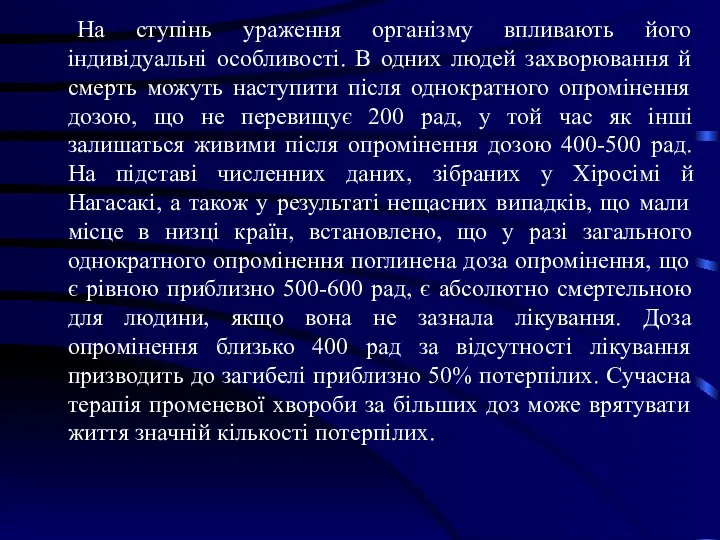 На ступінь ураження організму впливають його індивідуальні особливості. В одних людей захворювання й смерть можуть наступити після однократного опромінення дозою, що не перевищує 200 рад, у той час як інші залишаться живими після опромінення дозою 400-500 рад. На підставі численних даних, зібраних у Хіросімі й Нагасакі, а також у результаті нещасних випадків, що мали місце в низці країн, встановлено, що у разі загального однократного опромінення поглинена доза опромінення, що є рівною приблизно 500-600 рад, є абсолютно смертельною для людини, якщо вона не зазнала лікування. Доза опромінення близько 400 рад за відсутності лікування призводить до загибелі приблизно 50% потерпілих. Сучасна терапія променевої хвороби за більших доз може врятувати життя значній кількості потерпілих.